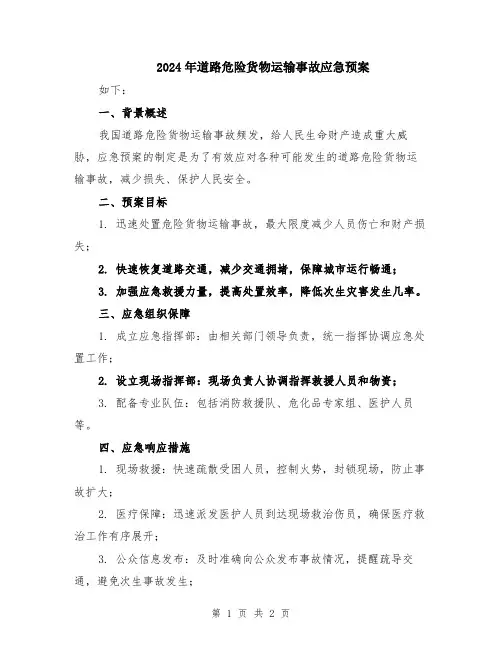 2024年道路危险货物运输事故应急预案

如下：

一、背景概述

我国道路危险货物运输事故频发，给人民生命财产造成重大威胁，应急预案的制定是为了有效应对各种可能发生的道路危险货物运输事故，减少损失、保护人民安全。

二、预案目标

1. 迅速处置危险货物运输事故，最大限度减少人员伤亡和财产损失；

2. 快速恢复道路交通，减少交通拥堵，保障城市运行畅通；

3. 加强应急救援力量，提高处置效率，降低次生灾害发生几率。

三、应急组织保障

1. 成立应急指挥部：由相关部门领导负责，统一指挥协调应急处置工作；

2. 设立现场指挥部：现场负责人协调指挥救援人员和物资；

3. 配备专业队伍：包括消防救援队、危化品专家组、医护人员等。

四、应急响应措施

1. 现场救援：快速疏散受困人员，控制火势，封锁现场，防止事故扩大；

2. 医疗保障：迅速派发医护人员到达现场救治伤员，确保医疗救治工作有序展开；

3. 公众信息发布：及时准确向公众发布事故情况，提醒疏导交通，避免次生事故发生；

第 1 页 共 2 页